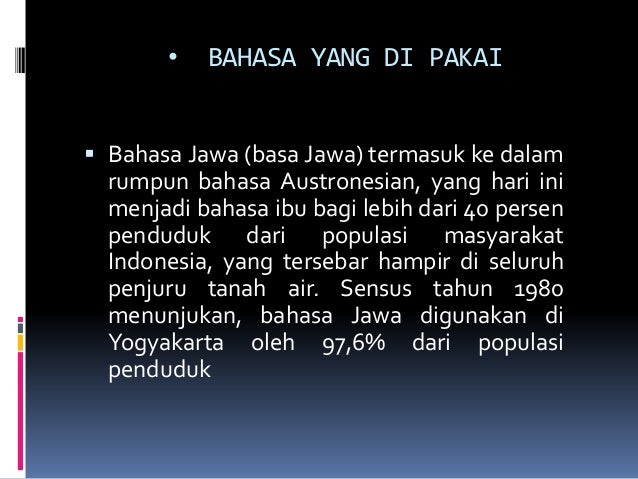 • BAHASA YANG DI PAKAI

▪ Bahasa Jawa (basa Jawa) termasuk ke dalam rumpun bahasa Austronesian, yang hari ini menjadi bahasa ibu bagi lebih dari 40 persen penduduk dari populasi masyarakat Indonesia, yang tersebar hampir di seluruh penjuru tanah air. Sensus tahun 1980 menunjukan, bahasa Jawa digunakan di Yogyakarta oleh 97,6% dari populasi penduduk